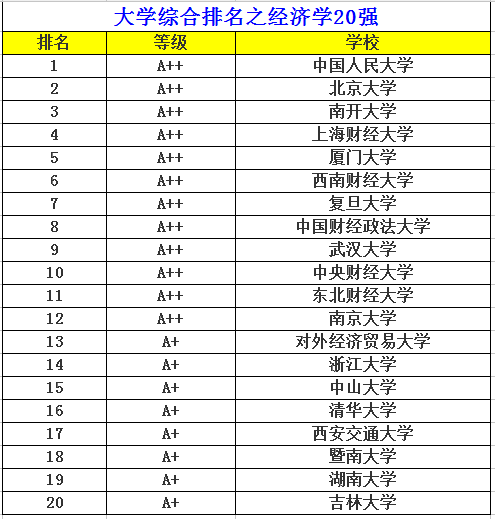 大学综合排名之经济学20强

| 排名 | 等级 | 学校 |
|---|---|---|
| 1 | A++ | 中国人民大学 |
| 2 | A++ | 北京大学 |
| 3 | A++ | 南开大学 |
| 4 | A++ | 上海财经大学 |
| 5 | A++ | 厦门大学 |
| 6 | A++ | 西南财经大学 |
| 7 | A++ | 复旦大学 |
| 8 | A++ | 中国财经政法大学 |
| 9 | A++ | 武汉大学 |
| 10 | A++ | 中央财经大学 |
| 11 | A++ | 东北财经大学 |
| 12 | A++ | 南京大学 |
| 13 | A+ | 对外经济贸易大学 |
| 14 | A+ | 浙江大学 |
| 15 | A+ | 中山大学 |
| 16 | A+ | 清华大学 |
| 17 | A+ | 西安交通大学 |
| 18 | A+ | 暨南大学 |
| 19 | A+ | 湖南大学 |
| 20 | A+ | 吉林大学 |